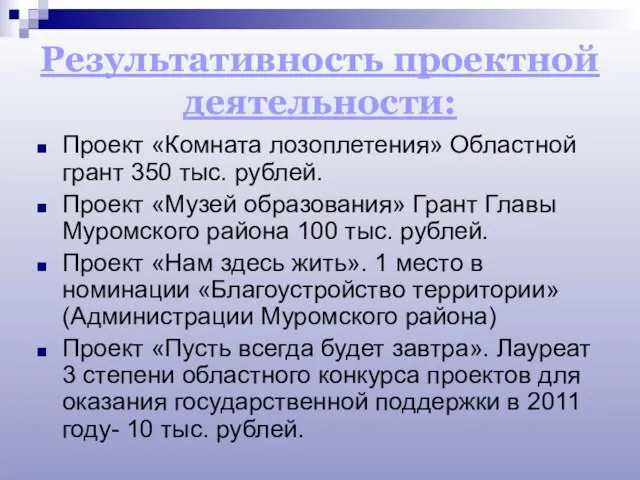 Результативность проектной деятельности:

Проект «Комната лозоплетения» Областной грант 350 тыс. рублей.

Проект «Музей образования» Грант Главы Муромского района 100 тыс. рублей.

Проект «Нам здесь жить». 1 место в номинации «Благоустройство территории» (Администрации Муромского района)

Проект «Пусть всегда будет завтра». Лауреат 3 степени областного конкурса проектов для оказания государственной поддержки в 2011 году- 10 тыс. рублей.